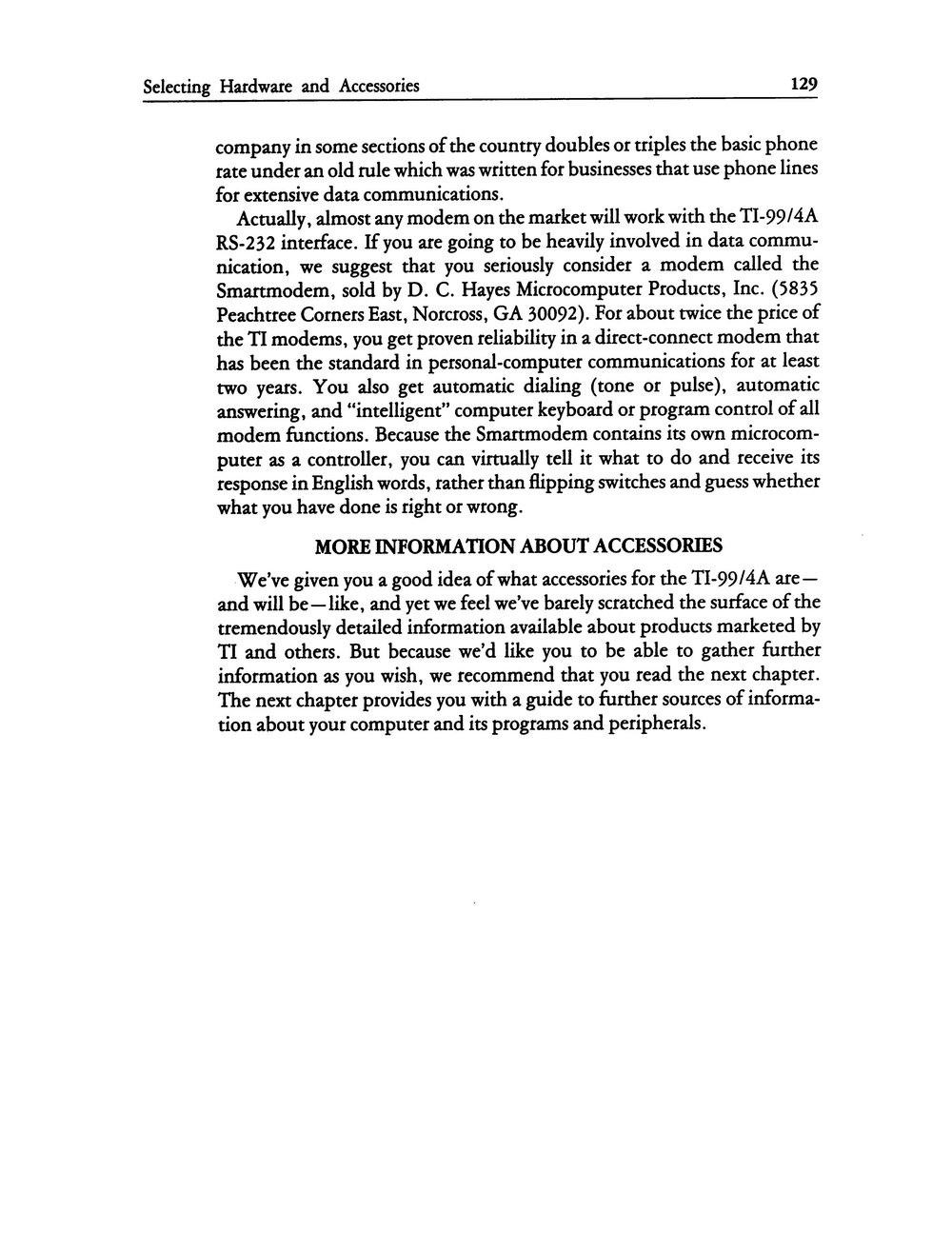 Selecting Hardware and Accessories 129

company in some sections of the country doubles or triples the basic phone rate under an old rule which was written for businesses that use phone lines for extensive data communications.

Actually, almost any modem on the market will work with the TI-99/4A RS-232 interface. If you are going to be heavily involved in data communication, we suggest that you seriously consider a modem called the Smartmodem, sold by D. C. Hayes Microcomputer Products, Inc. (5835 Peachtree Corners East, Norcross, GA 30092). For about twice the price of the TI modems, you get proven reliability in a direct-connect modem that has been the standard in personal-computer communications for at least two years. You also get automatic dialing (tone or pulse), automatic answering, and "intelligent" computer keyboard or program control of all modem functions. Because the Smartmodem contains its own microcomputer as a controller, you can virtually tell it what to do and receive its response in English words, rather than flipping switches and guess whether what you have done is right or wrong.

MORE INFORMATION ABOUT ACCESSORIES

We've given you a good idea of what accessories for the TI-99/4A are—and will be—like, and yet we feel we've barely scratched the surface of the tremendously detailed information available about products marketed by TI and others. But because we'd like you to be able to gather further information as you wish, we recommend that you read the next chapter. The next chapter provides you with a guide to further sources of information about your computer and its programs and peripherals.